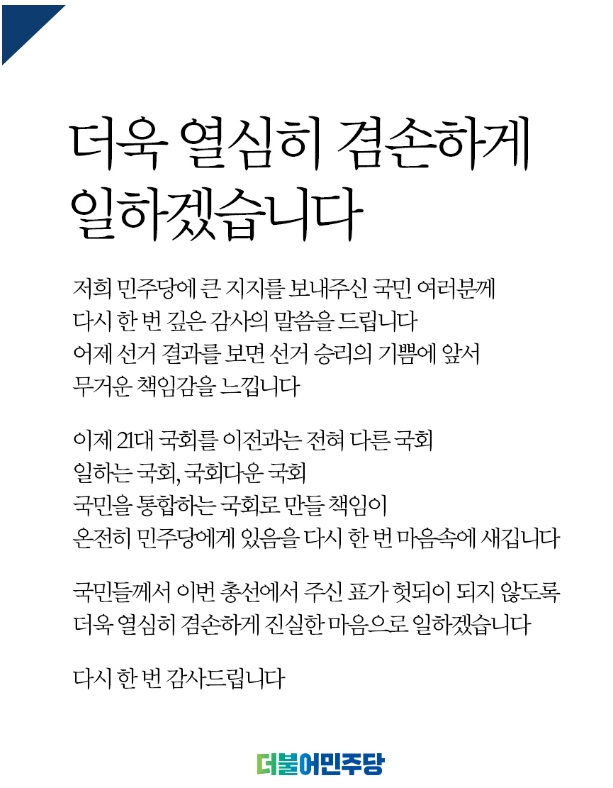 더욱 열심히 겸손하게 일하겠습니다

저희 민주당에 큰 지지를 보내주신 국민 여러분께
다시 한 번 깊은 감사의 말씀을 드립니다
어제 선거 결과를 보면 선거 승리의 기쁨에 앞서
무거운 책임감을 느낍니다

이제 21대 국회를 이전과는 전혀 다른 국회
일하는 국회, 국회다운 국회
국민을 통합하는 국회로 만들 책임이
온전히 민주당에게 있음을 다시 한 번 마음속에 새깁니다

국민들께서 이번 총선에서 주신 표가 헛되이 되지 않도록
더욱 열심히 겸손하게 진실한 마음으로 일하겠습니다

다시 한 번 감사드립니다

더불어민주당